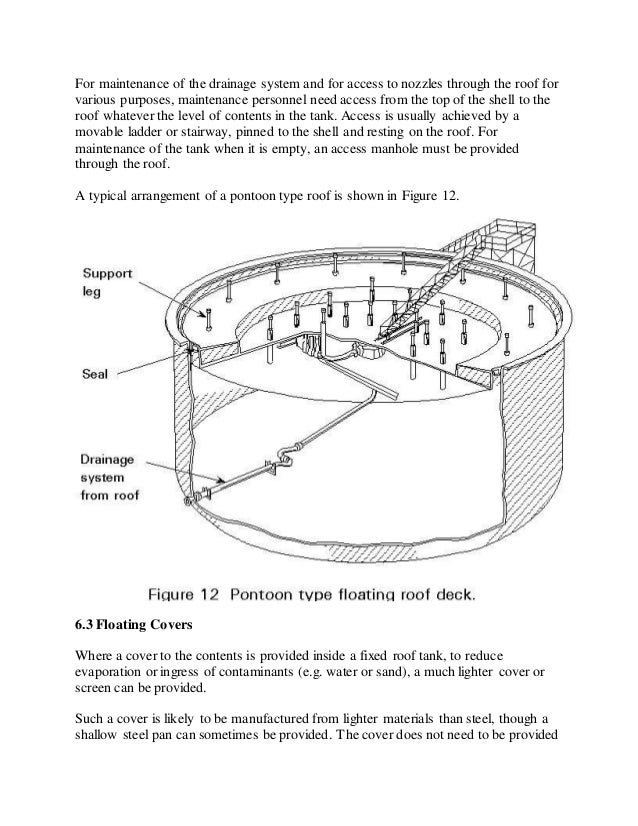 For maintenance of the drainage system and for access to nozzles through the roof for various purposes, maintenance personnel need access from the top of the shell to the roof whatever the level of contents in the tank. Access is usually achieved by a movable ladder or stairway, pinned to the shell and resting on the roof. For maintenance of the tank when it is empty, an access manhole must be provided through the roof.

A typical arrangement of a pontoon type roof is shown in Figure 12.

Support leg

Seal

Drainage system from roof

Figure 12 Pontoon type floating roof deck.

6.3 Floating Covers

Where a cover to the contents is provided inside a fixed roof tank, to reduce evaporation or ingress of contaminants (e.g. water or sand), a much lighter cover or screen can be provided.

Such a cover is likely to be manufactured from lighter materials than steel, though a shallow steel pan can sometimes be provided. The cover does not need to be provided